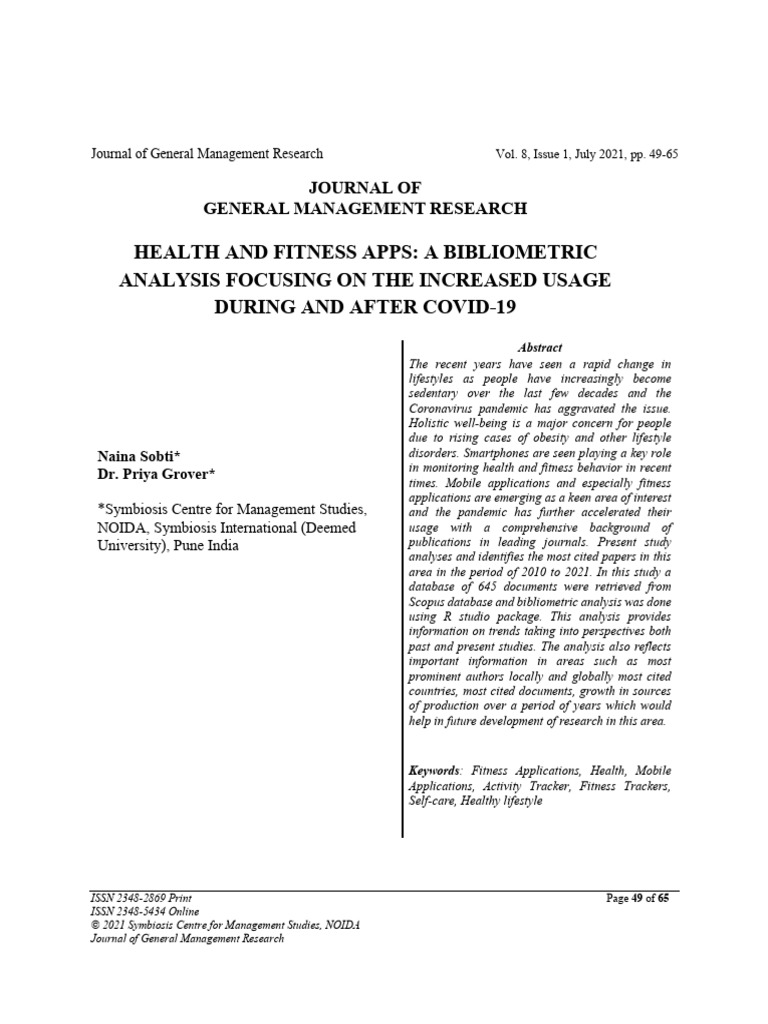 Journal of General Management Research

Vol. 8, Issue 1, July 2021, pp. 49-65

JOURNAL OF
GENERAL MANAGEMENT RESEARCH

HEALTH AND FITNESS APPS: A BIBLIOMETRIC ANALYSIS FOCUSING ON THE INCREASED USAGE DURING AND AFTER COVID-19

Naina Sobti*
Dr. Priya Grover*

*Symbiosis Centre for Management Studies, NOIDA, Symbiosis International (Deemed University), Pune India

Abstract

The recent years have seen a rapid change in lifestyles as people have increasingly become sedentary over the last few decades and the Coronavirus pandemic has aggravated the issue. Holistic well-being is a major concern for people due to rising cases of obesity and other lifestyle disorders. Smartphones are seen playing a key role in monitoring health and fitness behavior in recent times. Mobile applications and especially fitness applications are emerging as a keen area of interest and the pandemic has further accelerated their usage with a comprehensive background of publications in leading journals. Present study analyses and identifies the most cited papers in this area in the period of 2010 to 2021. In this study a database of 645 documents were retrieved from Scopus database and bibliometric analysis was done using R studio package. This analysis provides information on trends taking into perspectives both past and present studies. The analysis also reflects important information in areas such as most prominent authors locally and globally most cited countries, most cited documents, growth in sources of production over a period of years which would help in future development of research in this area.

Keywords: Fitness Applications, Health, Mobile Applications, Activity Tracker, Fitness Trackers, Self-care, Healthy lifestyle

ISSN 2348-2869 Print
ISSN 2348-5434 Online
© 2021 Symbiosis Centre for Management Studies, NOIDA
Journal of General Management Research

Page 49 of 65